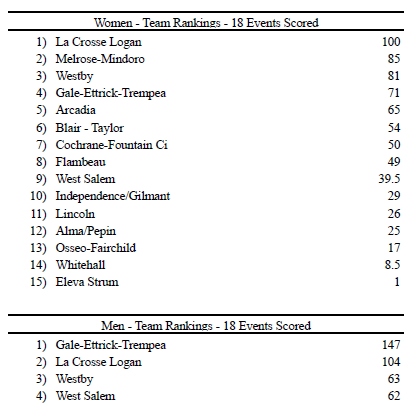 Women - Team Rankings - 18 Events Scored

| | | |
|---|---|---|
| 1) | La Crosse Logan | 100 |
| 2) | Melrose-Mindoro | 85 |
| 3) | Westby | 81 |
| 4) | Gale-Ettrick-Trempea | 71 |
| 5) | Arcadia | 65 |
| 6) | Blair - Taylor | 54 |
| 7) | Cochrane-Fountain Ci | 50 |
| 8) | Flambeau | 49 |
| 9) | West Salem | 39.5 |
| 10) | Independence/Gilmant | 29 |
| 11) | Lincoln | 26 |
| 12) | Alma/Pepin | 25 |
| 13) | Osseo-Fairchild | 17 |
| 14) | Whitehall | 8.5 |
| 15) | Eleva Strum | 1 |

Men - Team Rankings - 18 Events Scored

| | | |
|---|---|---|
| 1) | Gale-Ettrick-Trempea | 147 |
| 2) | La Crosse Logan | 104 |
| 3) | Westby | 63 |
| 4) | West Salem | 62 |